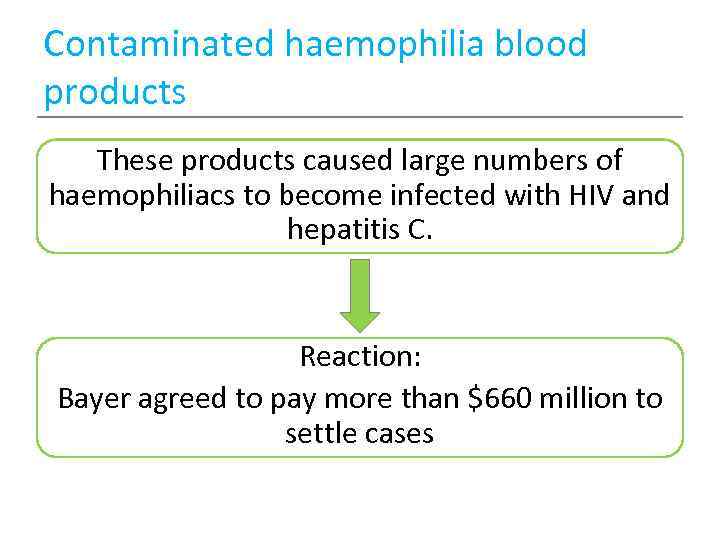 Contaminated haemophilia blood products

These products caused large numbers of haemophiliacs to become infected with HIV and hepatitis C.

Reaction:

Bayer agreed to pay more than \$660 million to settle cases